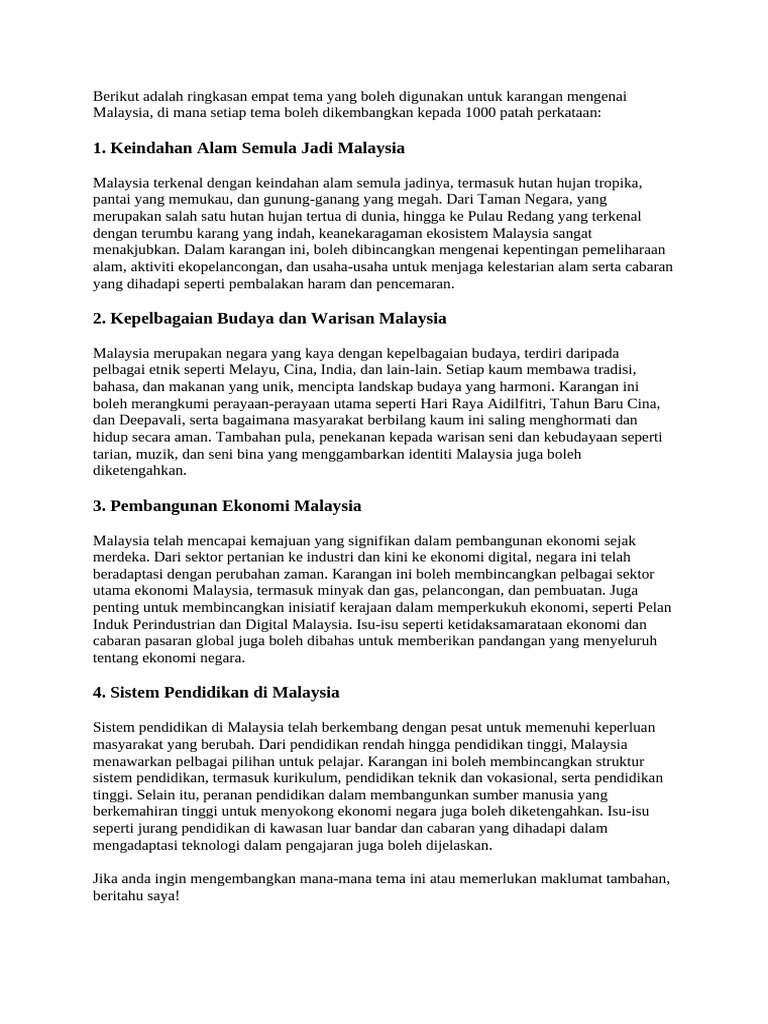 Berikut adalah ringkasan empat tema yang boleh digunakan untuk karangan mengenai Malaysia, di mana setiap tema boleh dikembangkan kepada 1000 patah perkataan:

1. Keindahan Alam Semula Jadi Malaysia

Malaysia terkenal dengan keindahan alam semula jadinya, termasuk hutan hujan tropika, pantai yang memukau, dan gunung-ganang yang megah. Dari Taman Negara, yang merupakan salah satu hutan hujan tertua di dunia, hingga ke Pulau Redang yang terkenal dengan terumbu karang yang indah, keanekaragaman ekosistem Malaysia sangat menakjubkan. Dalam karangan ini, boleh dibincangkan mengenai kepentingan pemeliharaan alam, aktiviti ekopelancongan, dan usaha-usaha untuk menjaga kelestarian alam serta cabaran yang dihadapi seperti pembalakan haram dan pencemaran.

2. Kepelbagaian Budaya dan Warisan Malaysia

Malaysia merupakan negara yang kaya dengan kepelbagaian budaya, terdiri daripada pelbagai etnik seperti Melayu, Cina, India, dan lain-lain. Setiap kaum membawa tradisi, bahasa, dan makanan yang unik, mencipta landskap budaya yang harmoni. Karangan ini boleh merangkumi perayaan-perayaan utama seperti Hari Raya Aidilfitri, Tahun Baru Cina, dan Deepavali, serta bagaimana masyarakat berbilang kaum ini saling menghormati dan hidup secara aman. Tambahan pula, penekanan kepada warisan seni dan kebudayaan seperti tarian, muzik, dan seni bina yang menggambarkan identiti Malaysia juga boleh diketengahkan.

3. Pembangunan Ekonomi Malaysia

Malaysia telah mencapai kemajuan yang signifikan dalam pembangunan ekonomi sejak merdeka. Dari sektor pertanian ke industri dan kini ke ekonomi digital, negara ini telah beradaptasi dengan perubahan zaman. Karangan ini boleh membincangkan pelbagai sektor utama ekonomi Malaysia, termasuk minyak dan gas, pelancongan, dan pembuatan. Juga penting untuk membincangkan inisiatif kerajaan dalam memperkukuh ekonomi, seperti Pelan Induk Perindustrian dan Digital Malaysia. Isu-isu seperti ketidaksamarataan ekonomi dan cabaran pasaran global juga boleh dibahas untuk memberikan pandangan yang menyeluruh tentang ekonomi negara.

4. Sistem Pendidikan di Malaysia

Sistem pendidikan di Malaysia telah berkembang dengan pesat untuk memenuhi keperluan masyarakat yang berubah. Dari pendidikan rendah hingga pendidikan tinggi, Malaysia menawarkan pelbagai pilihan untuk pelajar. Karangan ini boleh membincangkan struktur sistem pendidikan, termasuk kurikulum, pendidikan teknik dan vokasional, serta pendidikan tinggi. Selain itu, peranan pendidikan dalam membangunkan sumber manusia yang berkemahiran tinggi untuk menyokong ekonomi negara juga boleh diketengahkan. Isu-isu seperti jurang pendidikan di kawasan luar bandar dan cabaran yang dihadapi dalam mengadaptasi teknologi dalam pengajaran juga boleh dijelaskan.

Jika anda ingin mengembangkan mana-mana tema ini atau memerlukan maklumat tambahan, beritahu saya!